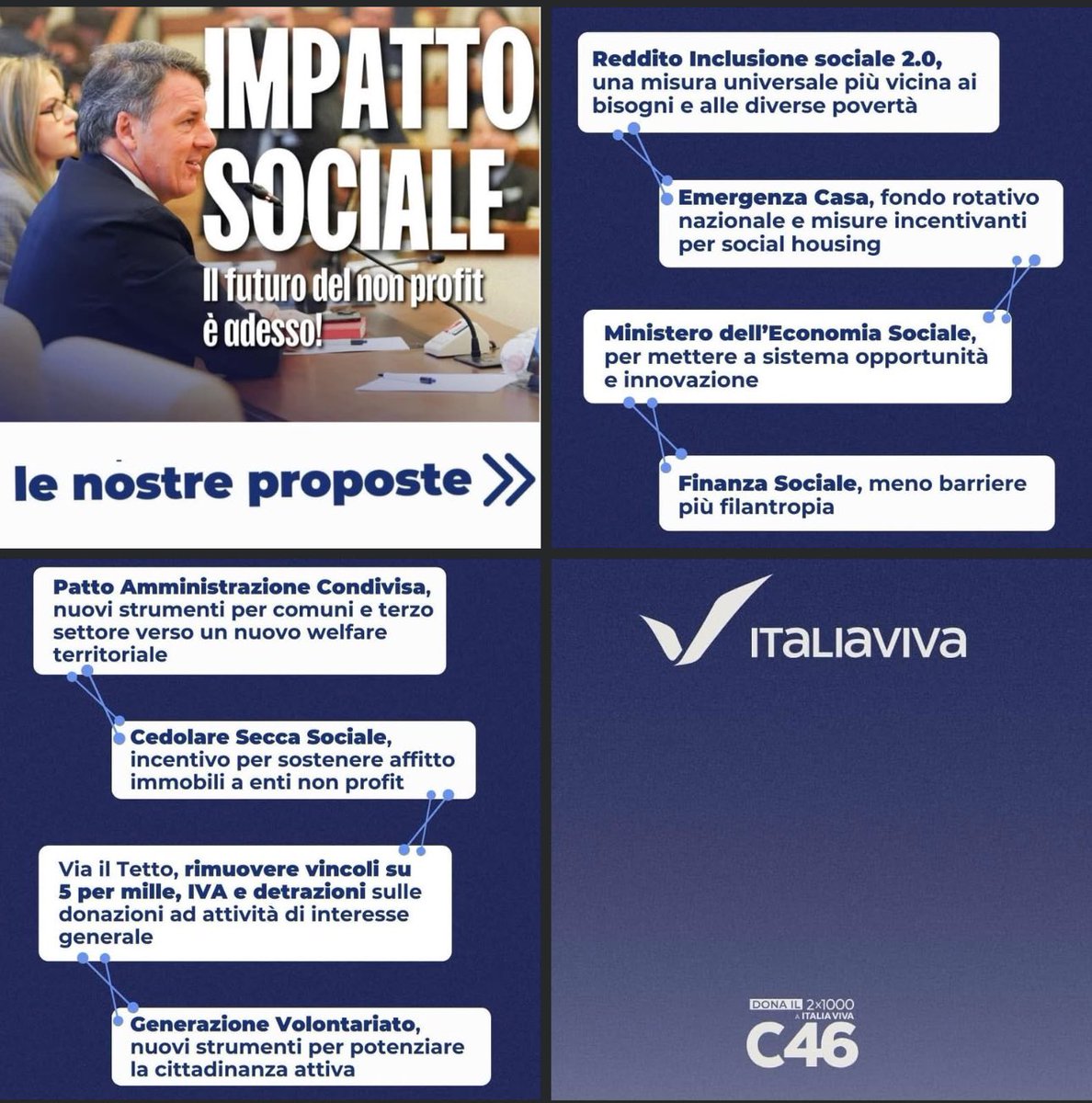 IMPATTO SOCIALE

Il futuro del non profit è adesso!

le nostre proposte

Reddito Inclusione sociale 2.0, una misura universale più vicina ai bisogni e alle diverse povertà

Emergenza Casa, fondo rotativo nazionale e misure incentivanti per social housing

Ministero dell'Economia Sociale, per mettere a sistema opportunità e innovazione

Finanza Sociale, meno barriere più filantropia

Patto Amministrazione Condivisa, nuovi strumenti per comuni e terzo settore verso un nuovo welfare territoriale

Cedolare Secca Sociale, incentivo per sostenere affitto immobili a enti non profit

Via il Tetto, rimuovere vincoli su 5 per mille, IVA e detrazioni sulle donazioni ad attività di interesse generale

Generazione Volontariato, nuovi strumenti per potenziare la cittadinanza attiva

ITALIAVIVA

DONA IL 2x1000 A ITALIA VIVA
C46